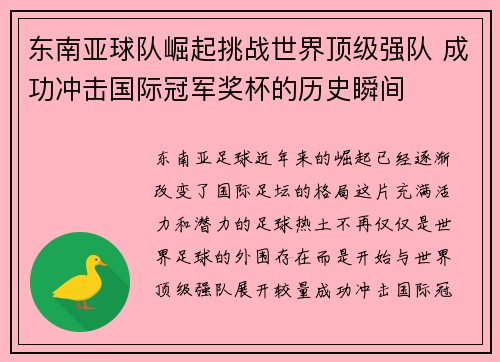 东南亚球队崛起挑战世界顶级强队 成功冲击国际冠军奖杯的历史瞬间

东南亚足球近年来的崛起已经逐渐改变了国际足坛的格局这片充满活力和潜力的足球热土不再仅仅是世界足球的外围存在而是开始与世界顶级强队展开较量成功冲击国际冠